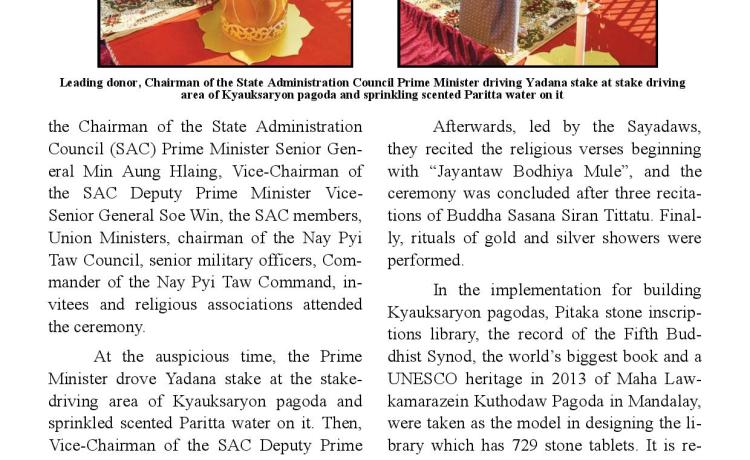 Leading donor, Chairman of the State Administration Council Prime Minister driving Yadana stake at stake driving area of Kyauksaryon pagoda and sprinkling scented Paritta water on it

the Chairman of the State Administration Council (SAC) Prime Minister Senior General Min Aung Hlaing, Vice-Chairman of the SAC Deputy Prime Minister Vice-Senior General Soe Win, the SAC members, Union Ministers, chairman of the Nay Pyi Taw Council, senior military officers, Commander of the Nay Pyi Taw Command, invitees and religious associations attended the ceremony.

At the auspicious time, the Prime Minister drove Yadana stake at the stake-driving area of Kyauksaryon pagoda and sprinkled scented Paritta water on it. Then, Vice-Chairman of the SAC Deputy Prime

Afterwards, led by the Sayadaws, they recited the religious verses beginning with “Jayantaw Bodhiya Mule”, and the ceremony was concluded after three recitations of Buddha Sasana Siran Tittatu. Finally, rituals of gold and silver showers were performed.

In the implementation for building Kyauksaryon pagodas, Pitaka stone inscriptions library, the record of the Fifth Buddhist Synod, the world’s biggest book and a UNESCO heritage in 2013 of Maha Lawkamarazein Kuthodaw Pagoda in Mandalay, were taken as the model in designing the library which has 729 stone tablets. It is re-